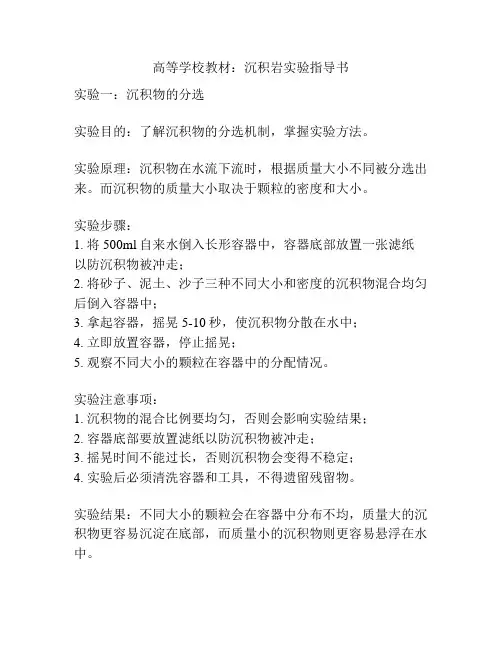 高等学校教材：沉积岩实验指导书

实验一：沉积物的分选

实验目的：了解沉积物的分选机制，掌握实验方法。

实验原理：沉积物在水流下流时，根据质量大小不同被分选出来。而沉积物的质量大小取决于颗粒的密度和大小。

实验步骤：
1. 将 500ml 自来水倒入长形容器中，容器底部放置一张滤纸以防沉积物被冲走；
2. 将砂子、泥土、沙子三种不同大小和密度的沉积物混合均匀后倒入容器中；
3. 拿起容器，摇晃 5-10 秒，使沉积物分散在水中；
4. 立即放置容器，停止摇晃；
5. 观察不同大小的颗粒在容器中的分配情况。

实验注意事项：
1. 沉积物的混合比例要均匀，否则会影响实验结果；
2. 容器底部要放置滤纸以防沉积物被冲走；
3. 摇晃时间不能过长，否则沉积物会变得不稳定；
4. 实验后必须清洗容器和工具，不得遗留残留物。

实验结果：不同大小的颗粒会在容器中分布不均，质量大的沉积物更容易沉淀在底部，而质量小的沉积物则更容易悬浮在水中。